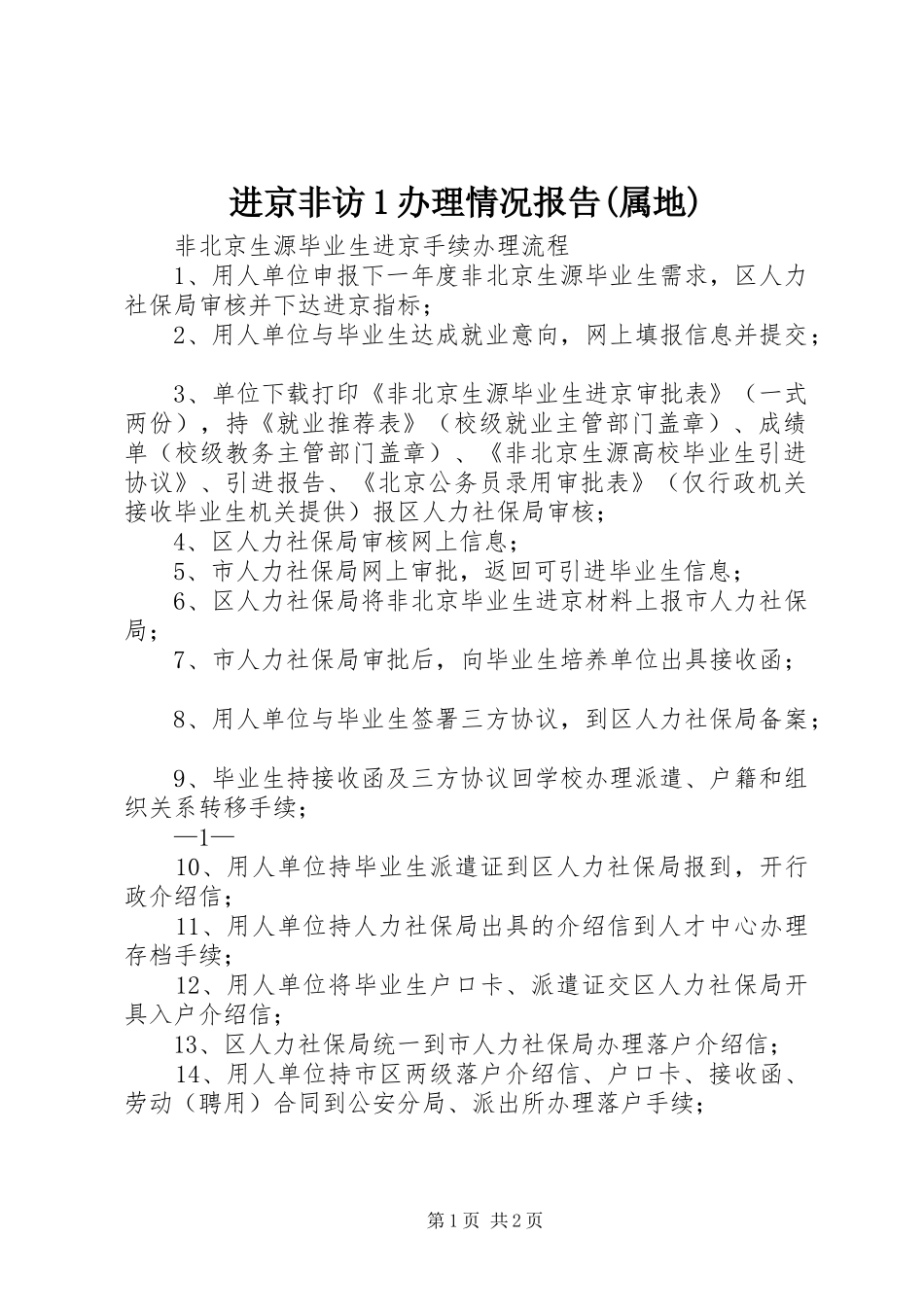 进京非访1办理情况报告(属地)

非北京生源毕业生进京手续办理流程

1、用人单位申报下一年度非北京生源毕业生需求，区人力社保局审核并下达进京指标；

2、用人单位与毕业生达成就业意向，网上填报信息并提交；

3、单位下载打印《非北京生源毕业生进京审批表》（一式两份），持《就业推荐表》（校级就业主管部门盖章）、成绩单（校级教务主管部门盖章）、《非北京生源高校毕业生引进协议》、引进报告、《北京公务员录用审批表》（仅行政机关接收毕业生机关提供）报区人力社保局审核；

4、区人力社保局审核网上信息；

5、市人力社保局网上审批，返回可引进毕业生信息；

6、区人力社保局将非北京毕业生进京材料上报市人力社保局；

7、市人力社保局审批后，向毕业生培养单位出具接收函；

8、用人单位与毕业生签署三方协议，到区人力社保局备案；

9、毕业生持接收函及三方协议回学校办理派遣、户籍和组织关系转移手续；

—1—

10、用人单位持毕业生派遣证到区人力社保局报到，开行政介绍信；

11、用人单位持人力社保局出具的介绍信到人才中心办理存档手续；

12、用人单位将毕业生户口卡、派遣证交区人力社保局开具入户介绍信；

13、区人力社保局统一到市人力社保局办理落户介绍信；

14、用人单位持市区两级落户介绍信、户口卡、接收函、劳动（聘用）合同到公安分局、派出所办理落户手续；

第1页 共2页